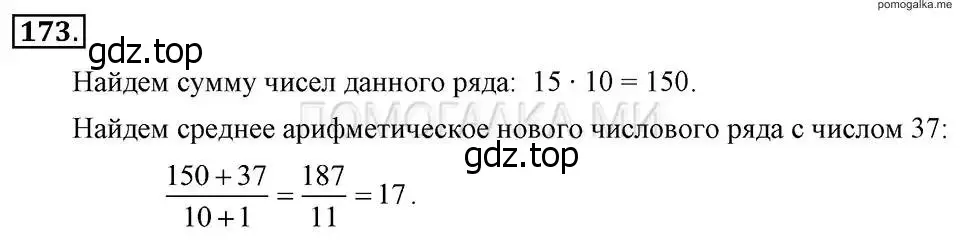 pomogalka.me

173.

gdz.top

Найдем сумму чисел данного ряда: $15 \cdot 10 = 150$.

ПОМОГАЛКА.МИ

Найдем среднее арифметическое нового числового ряда с числом 37:

gdz.top

$\frac{150+37}{10+1} = \frac{187}{11} = 17$.